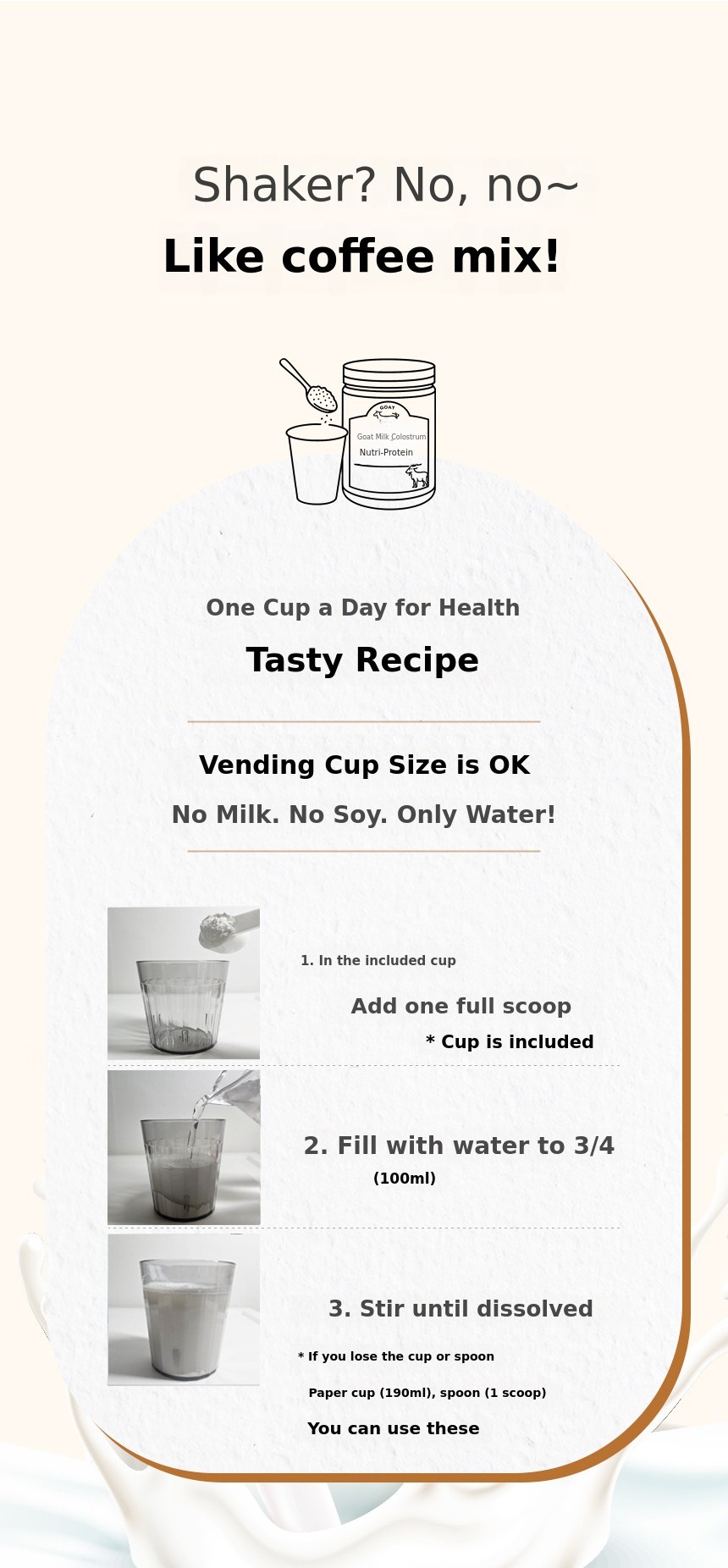 Shaker? No, no~

Like coffee mix!

GOAT

Goat Milk Colostrum

Nutri-Protein

One Cup a Day for Health

Tasty Recipe

Vending Cup Size is OK

No Milk. No Soy. Only Water!

1. In the included cup

Add one full scoop

* Cup is included

2. Fill with water to 3/4

(100ml)

3. Stir until dissolved

* If you lose the cup or spoon

Paper cup (190ml), spoon (1 scoop)

You can use these